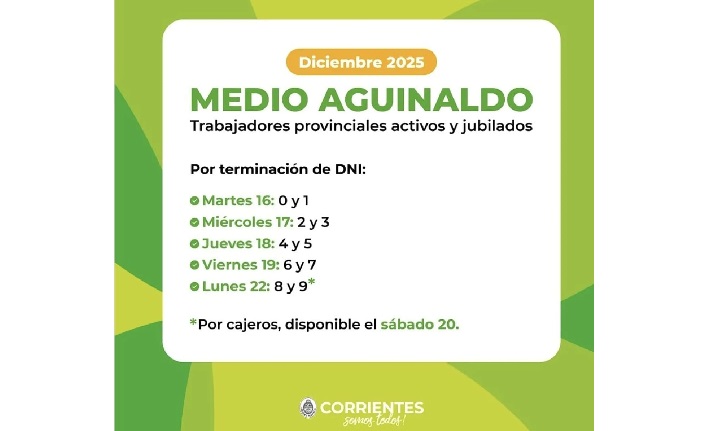 Diciembre 2025

MEDIO AGUINALDO

Trabajadores provinciales activos y jubilados

Por terminación de DNI:

Martes 16: 0 y 1
Miércoles 17: 2 y 3
Jueves 18: 4 y 5
Viernes 19: 6 y 7
Lunes 22: 8 y 9*

*Por cajeros, disponible el sábado 20.

CORRIENTES
somos todos!